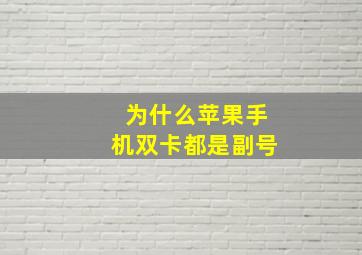 为什么苹果手机双卡都是副号